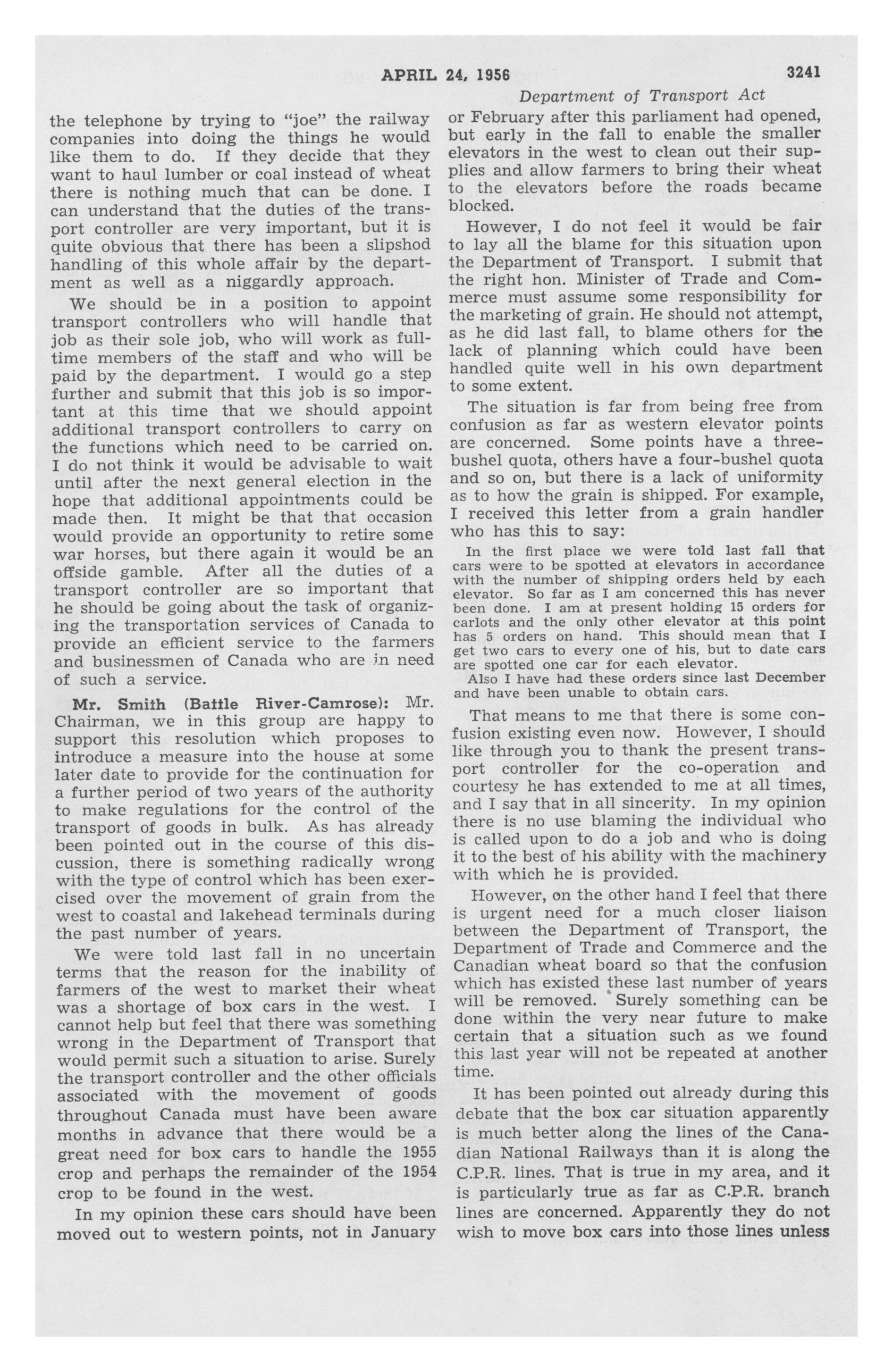 APRIL 24, 1956 3241

Department of Transport Act

the telephone by trying to "joe" the railway companies into doing the things he would like them to do. If they decide that they want to haul lumber or coal instead of wheat there is nothing much that can be done. I can understand that the duties of the transport controller are very important, but it is quite obvious that there has been a slipshod handling of this whole affair by the department as well as a niggardly approach.

We should be in a position to appoint transport controllers who will handle that job as their sole job, who will work as full-time members of the staff and who will be paid by the department. I would go a step further and submit that this job is so important at this time that we should appoint additional transport controllers to carry on the functions which need to be carried on. I do not think it would be advisable to wait until after the next general election in the hope that additional appointments could be made then. It might be that that occasion would provide an opportunity to retire some war horses, but there again it would be an offside gamble. After all the duties of a transport controller are so important that he should be going about the task of organizing the transportation services of Canada to provide an efficient service to the farmers and businessmen of Canada who are in need of such a service.

Mr. Smith (Battle River-Camrose): Mr. Chairman, we in this group are happy to support this resolution which proposes to introduce a measure into the house at some later date to provide for the continuation for a further period of two years of the authority to make regulations for the control of the transport of goods in bulk. As has already been pointed out in the course of this discussion, there is something radically wrong with the type of control which has been exercised over the movement of grain from the west to coastal and lakehead terminals during the past number of years.

We were told last fall in no uncertain terms that the reason for the inability of farmers of the west to market their wheat was a shortage of box cars in the west. I cannot help but feel that there was something wrong in the Department of Transport that would permit such a situation to arise. Surely the transport controller and the other officials associated with the movement of goods throughout Canada must have been aware months in advance that there would be a great need for box cars to handle the 1955 crop and perhaps the remainder of the 1954 crop to be found in the west.

In my opinion these cars should have been moved out to western points, not in January or February after this parliament had opened, but early in the fall to enable the smaller elevators in the west to clean out their supplies and allow farmers to bring their wheat to the elevators before the roads became blocked.

However, I do not feel it would be fair to lay all the blame for this situation upon the Department of Transport. I submit that the right hon. Minister of Trade and Commerce must assume some responsibility for the marketing of grain. He should not attempt, as he did last fall, to blame others for the lack of planning which could have been handled quite well in his own department to some extent.

The situation is far from being free from confusion as far as western elevator points are concerned. Some points have a three-bushel quota, others have a four-bushel quota and so on, but there is a lack of uniformity as to how the grain is shipped. For example, I received this letter from a grain handler who has this to say:

In the first place we were told last fall that cars were to be spotted at elevators in accordance with the number of shipping orders held by each elevator. So far as I am concerned this has never been done. I am at present holding 15 orders for carlots and the only other elevator at this point has 5 orders on hand. This should mean that I get two cars to every one of his, but to date cars are spotted one car for each elevator.

Also I have had these orders since last December and have been unable to obtain cars.

That means to me that there is some confusion existing even now. However, I should like through you to thank the present transport controller for the co-operation and courtesy he has extended to me at all times, and I say that in all sincerity. In my opinion there is no use blaming the individual who is called upon to do a job and who is doing it to the best of his ability with the machinery with which he is provided.

However, on the other hand I feel that there is urgent need for a much closer liaison between the Department of Transport, the Department of Trade and Commerce and the Canadian wheat board so that the confusion which has existed these last number of years will be removed. Surely something can be done within the very near future to make certain that a situation such as we found this last year will not be repeated at another time.

It has been pointed out already during this debate that the box car situation apparently is much better along the lines of the Canadian National Railways than it is along the C.P.R. lines. That is true in my area, and it is particularly true as far as C.P.R. branch lines are concerned. Apparently they do not wish to move box cars into those lines unless